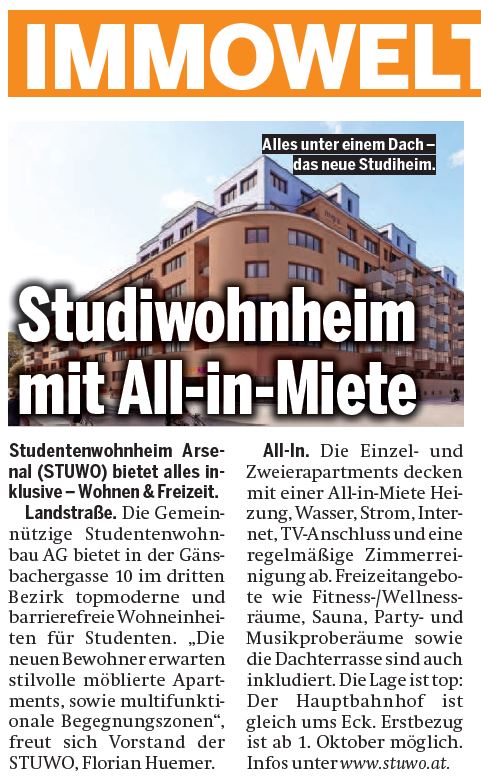 IMMOWELT

Alles unter einem Dach – das neue Studiheim.

Studiwohnheim mit All-in-Miete

Studentenwohnheim Arsenal (STUWO) bietet alles inklusive – Wohnen & Freizeit.

Landstraße. Die Gemeinnützige Studentenwohnbau AG bietet in der Gänsbachergasse 10 im dritten Bezirk topmoderne und barrierefreie Wohneinheiten für Studenten. „Die neuen Bewohner erwarten stilvolle möblierte Apartments, sowie multifunktionale Begegnungszonen“, freut sich Vorstand der STUWO, Florian Huemer.

All-In. Die Einzel- und Zweierapartments decken mit einer All-in-Miete Heizung, Wasser, Strom, Internet, TV-Anschluss und eine regelmäßige Zimmerreinigung ab. Freizeitangebote wie Fitness-/Wellnessräume, Sauna, Party- und Musikproberäume sowie die Dachterrasse sind auch inkludiert. Die Lage ist top: Der Hauptbahnhof ist gleich ums Eck. Erstbezug ist ab 1. Oktober möglich. Infos unter www.stuwo.at.